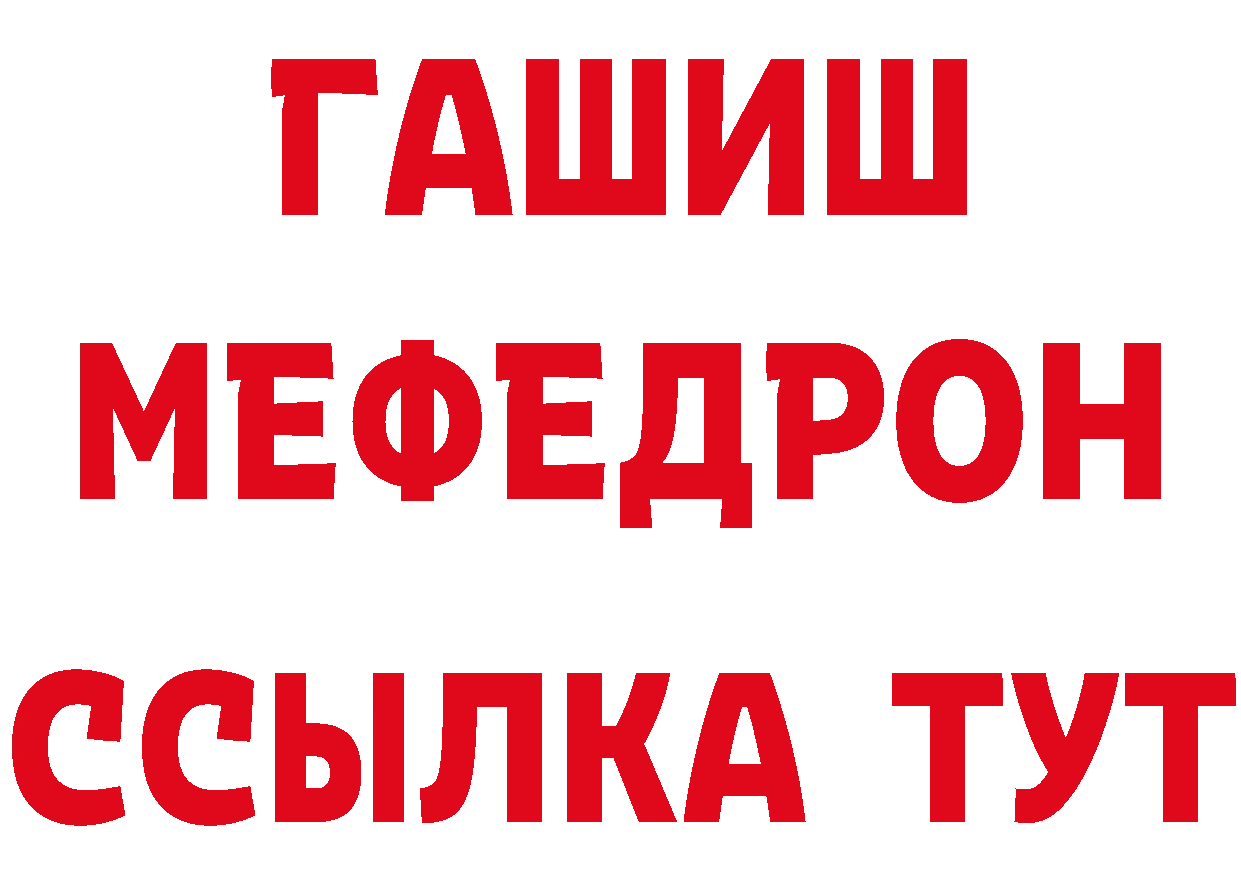 ГАШИШ
МЕФЕДРОН
ССЫЛКА ТУТ